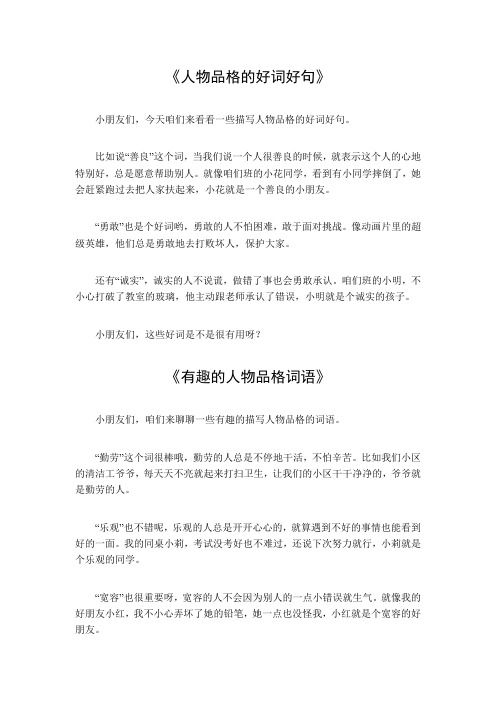 《人物品格的好词好句》

小朋友们，今天咱们来看看一些描写人物品格的好词好句。

比如说“善良”这个词，当我们说一个人很善良的时候，就表示这个人的心地特别好，总是愿意帮助别人。就像咱们班的小花同学，看到有小同学摔倒了，她会赶紧跑过去把人家扶起来，小花就是一个善良的小朋友。

“勇敢”也是个好词哟，勇敢的人不怕困难，敢于面对挑战。像动画片里的超级英雄，他们总是勇敢地去打败坏人，保护大家。

还有“诚实”，诚实的人不说谎，做错了事也会勇敢承认。咱们班的小明，不小心打破了教室的玻璃，他主动跟老师承认了错误，小明就是个诚实的孩子。

小朋友们，这些好词是不是很有用呀？

《有趣的人物品格词语》

小朋友们，咱们来聊聊一些有趣的描写人物品格的词语。

“勤劳”这个词很棒哦，勤劳的人总是不停地干活，不怕辛苦。比如我们小区的清洁工爷爷，每天天不亮就起来打扫卫生，让我们的小区干干净净的，爷爷就是勤劳的人。

“乐观”也不错呢，乐观的人总是开开心心的，就算遇到不好的事情也能看到好的一面。我的同桌小莉，考试没考好也不难过，还说下次努力就行，小莉就是个乐观的同学。

“宽容”也很重要呀，宽容的人不会因为别人的一点小错误就生气。就像我的好朋友小红，我不小心弄坏了她的铅笔，她一点也没怪我，小红就是个宽容的好朋友。